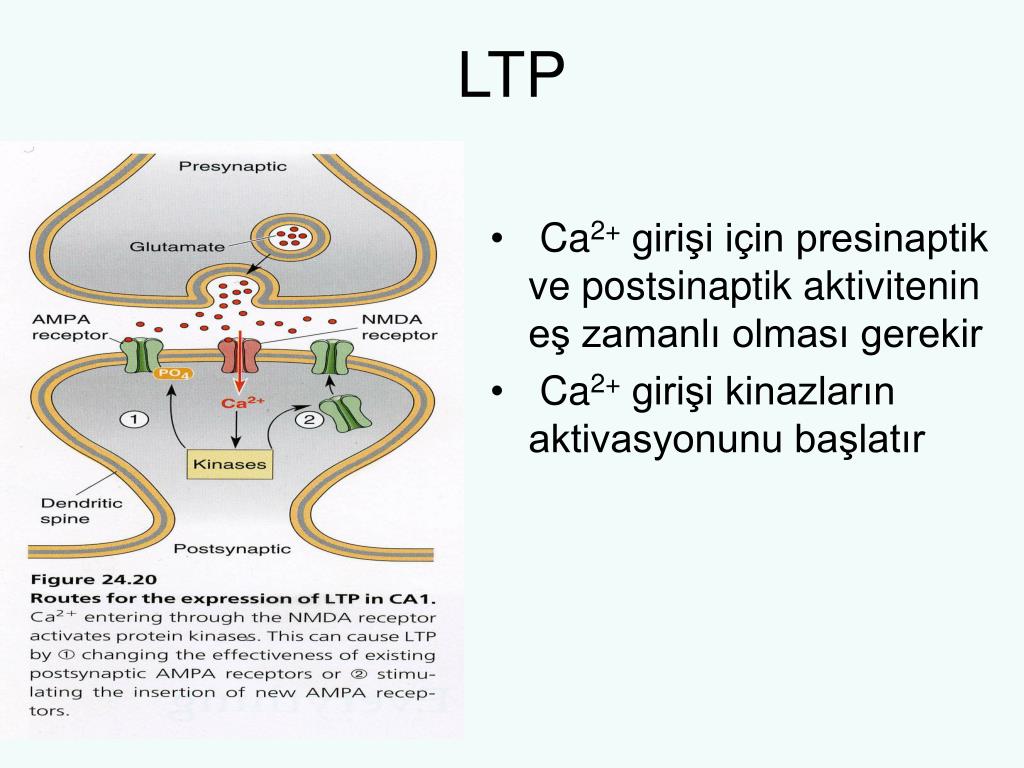 LTP

Presynaptic

Glutamate

AMPA receptor

NMDA receptor

$PO_4$

$Ca^{2+}$

1

2

Kinases

Dendritic spine

Postsynaptic

Figure 24.20
Routes for the expression of LTP in CA1. $Ca^{2+}$ entering through the NMDA receptor activates protein kinases. This can cause LTP by ① changing the effectiveness of existing postsynaptic AMPA receptors or ② stimulating the insertion of new AMPA receptors.

• $Ca^{2+}$ girişi için presinaptik ve postsinaptik aktivitenin eş zamanlı olması gerekir
• $Ca^{2+}$ girişi kinazların aktivasyonunu başlatır